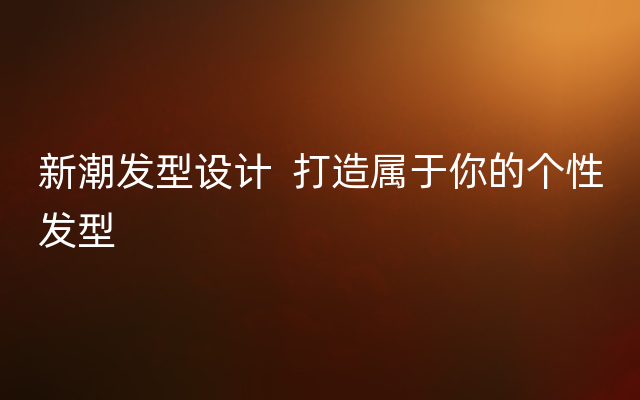 新潮发型设计 打造属于你的个性发型